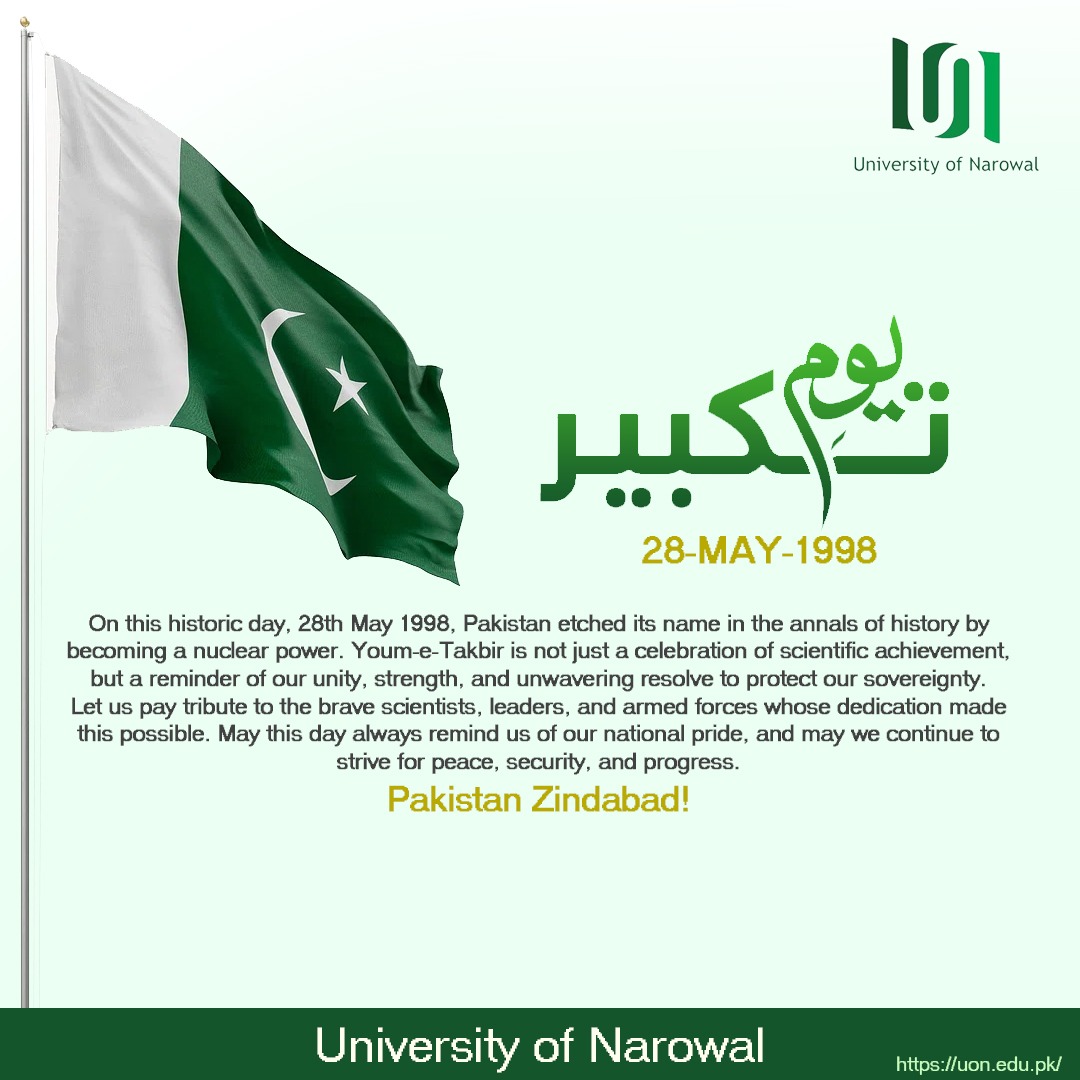 University of Narowal

یوم تکبیر

28-MAY-1998

On this historic day, 28th May 1998, Pakistan etched its name in the annals of history by becoming a nuclear power. Youm-e-Takbir is not just a celebration of scientific achievement, but a reminder of our unity, strength, and unwavering resolve to protect our sovereignty. Let us pay tribute to the brave scientists, leaders, and armed forces whose dedication made this possible. May this day always remind us of our national pride, and may we continue to strive for peace, security, and progress.

Pakistan Zindabad!

University of Narowal

https://uon.edu.pk/